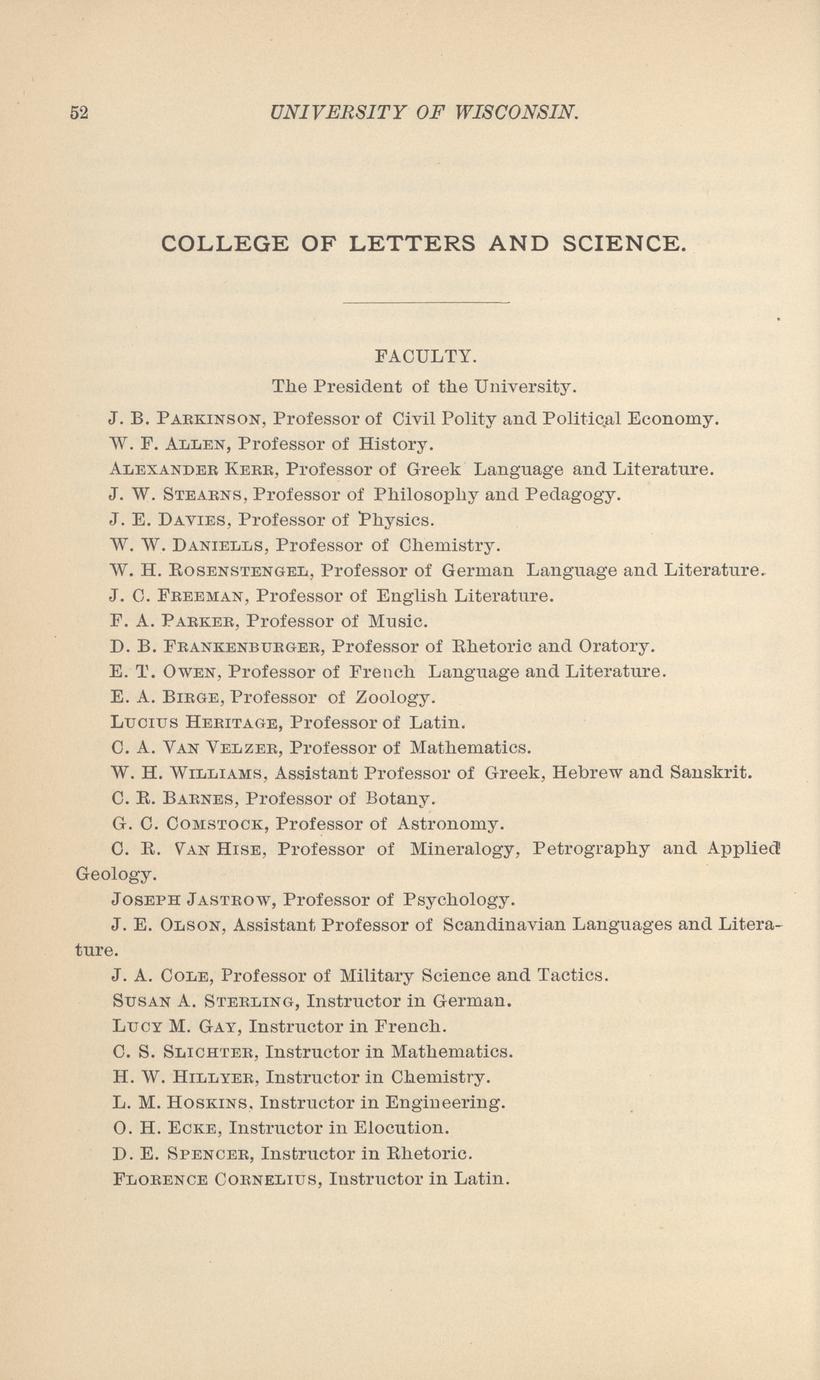 52 UNIVERSITY OF WISCONSIN.

COLLEGE OF LETTERS AND SCIENCE.

FACULTY.

The President of the University.

J. B. Parkinson, Professor of Civil Polity and Political Economy.
W. F. Allen, Professor of History.
Alexander Kerr, Professor of Greek Language and Literature.
J. W. Stearns, Professor of Philosophy and Pedagogy.
J. E. Davies, Professor of Physics.
W. W. Daniells, Professor of Chemistry.
W. H. Rosenstengel, Professor of German Language and Literature.
J. C. Freeman, Professor of English Literature.
F. A. Parker, Professor of Music.
D. B. Frankenburger, Professor of Rhetoric and Oratory.
E. T. Owen, Professor of French Language and Literature.
E. A. Birge, Professor of Zoology.
Lucius Heritage, Professor of Latin.
C. A. Van Velzer, Professor of Mathematics.
W. H. Williams, Assistant Professor of Greek, Hebrew and Sanskrit.
C. R. Barnes, Professor of Botany.
G. C. Comstock, Professor of Astronomy.
C. R. Van Hise, Professor of Mineralogy, Petrography and Applied Geology.
Joseph Jastrow, Professor of Psychology.
J. E. Olson, Assistant Professor of Scandinavian Languages and Literature.
J. A. Cole, Professor of Military Science and Tactics.
Susan A. Sterling, Instructor in German.
Lucy M. Gay, Instructor in French.
C. S. Slichter, Instructor in Mathematics.
H. W. Hillyer, Instructor in Chemistry.
L. M. Hoskins, Instructor in Engineering.
O. H. Ecke, Instructor in Elocution.
D. E. Spencer, Instructor in Rhetoric.
Florence Cornelius, Instructor in Latin.